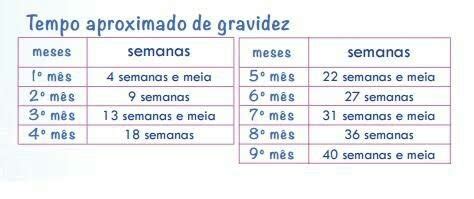 Tempo aproximado de gravidez

| meses | semanas |
|---|---|
| 1º mês | 4 semanas e meia |
| 2º mês | 9 semanas |
| 3º mês | 13 semanas e meia |
| 4º mês | 18 semanas |

| meses | semanas |
|---|---|
| 5º mês | 22 semanas e meia |
| 6º mês | 27 semanas |
| 7º mês | 31 semanas e meia |
| 8º mês | 36 semanas |
| 9º mês | 40 semanas e meia |